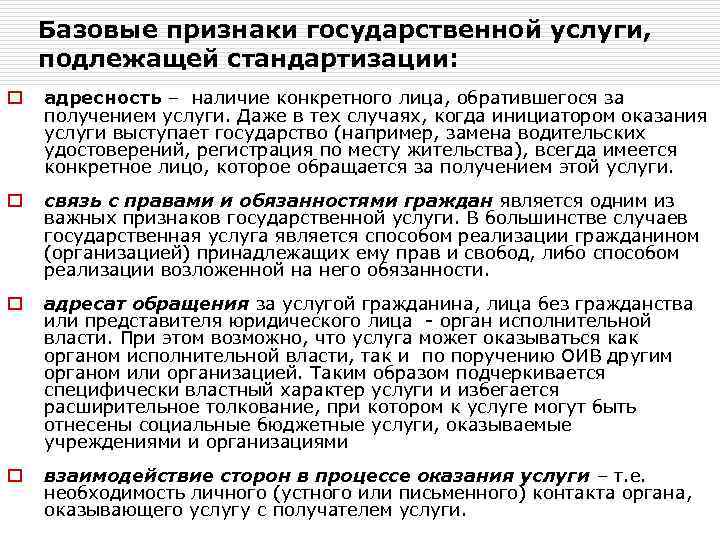 Базовые признаки государственной услуги, подлежащей стандартизации:

адресность – наличие конкретного лица, обратившегося за получением услуги. Даже в тех случаях, когда инициатором оказания услуги выступает государство (например, замена водительских удостоверений, регистрация по месту жительства), всегда имеется конкретное лицо, которое обращается за получением этой услуги.

связь с правами и обязанностями граждан является одним из важных признаков государственной услуги. В большинстве случаев государственная услуга является способом реализации гражданином (организацией) принадлежащих ему прав и свобод, либо способом реализации возложенной на него обязанности.

адресат обращения за услугой гражданина, лица без гражданства или представителя юридического лица - орган исполнительной власти. При этом возможно, что услуга может оказываться как органом исполнительной власти, так и по поручению ОИВ другим органом или организацией. Таким образом подчеркивается специфически властный характер услуги и избегается расширительное толкование, при котором к услуге могут быть отнесены социальные бюджетные услуги, оказываемые учреждениями и организациями

взаимодействие сторон в процессе оказания услуги – т.е. необходимость личного (устного или письменного) контакта органа, оказывающего услугу с получателем услуги.